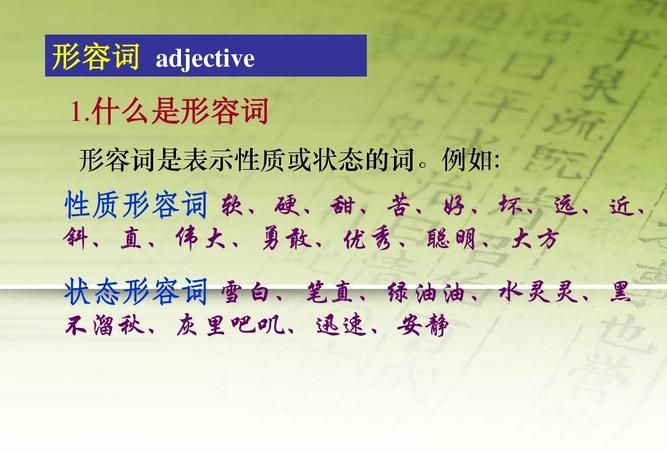 形容词 adjective

1.什么是形容词

形容词是表示性质或状态的词。例如:

性质形容词 软、硬、甜、苦、好、坏、远、近、斜、直、伟大、勇敢、优秀、聪明、大方

状态形容词 雪白、笔直、绿油油、水灵灵、黑不溜秋、灰里吧叽、迅速、安静